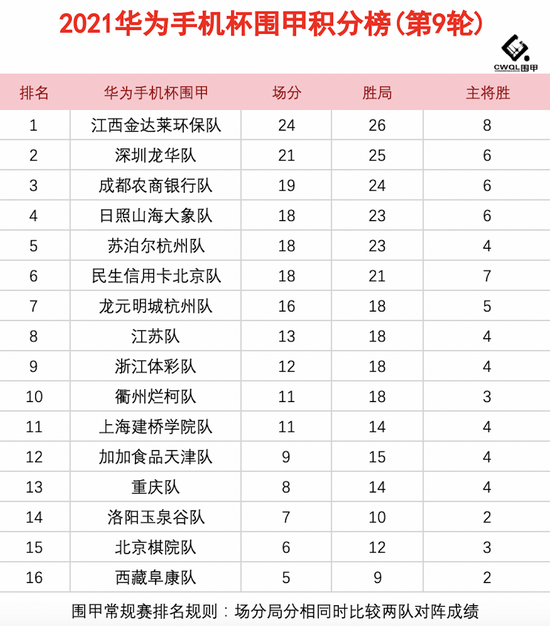 2021华为手机杯围甲积分榜(第9轮)

CWQL围甲

| 排名 | 华为手机杯围甲 | 场分 | 胜局 | 主将胜 |
|---|---|---|---|---|
| 1 | 江西金达莱环保队 | 24 | 26 | 8 |
| 2 | 深圳龙华队 | 21 | 25 | 6 |
| 3 | 成都农商银行队 | 19 | 24 | 6 |
| 4 | 日照山海大象队 | 18 | 23 | 6 |
| 5 | 苏泊尔杭州队 | 18 | 23 | 4 |
| 6 | 民生信用卡北京队 | 18 | 21 | 7 |
| 7 | 龙元明城杭州队 | 16 | 18 | 5 |
| 8 | 江苏队 | 13 | 18 | 4 |
| 9 | 浙江体彩队 | 12 | 18 | 4 |
| 10 | 衢州烂柯队 | 11 | 18 | 3 |
| 11 | 上海建桥学院队 | 11 | 14 | 4 |
| 12 | 加加食品天津队 | 9 | 15 | 4 |
| 13 | 重庆队 | 8 | 14 | 4 |
| 14 | 洛阳玉泉谷队 | 7 | 10 | 2 |
| 15 | 北京棋院队 | 6 | 12 | 3 |
| 16 | 西藏阜康队 | 5 | 9 | 2 |

围甲常规赛排名规则：场分局分相同时比较两队对阵成绩